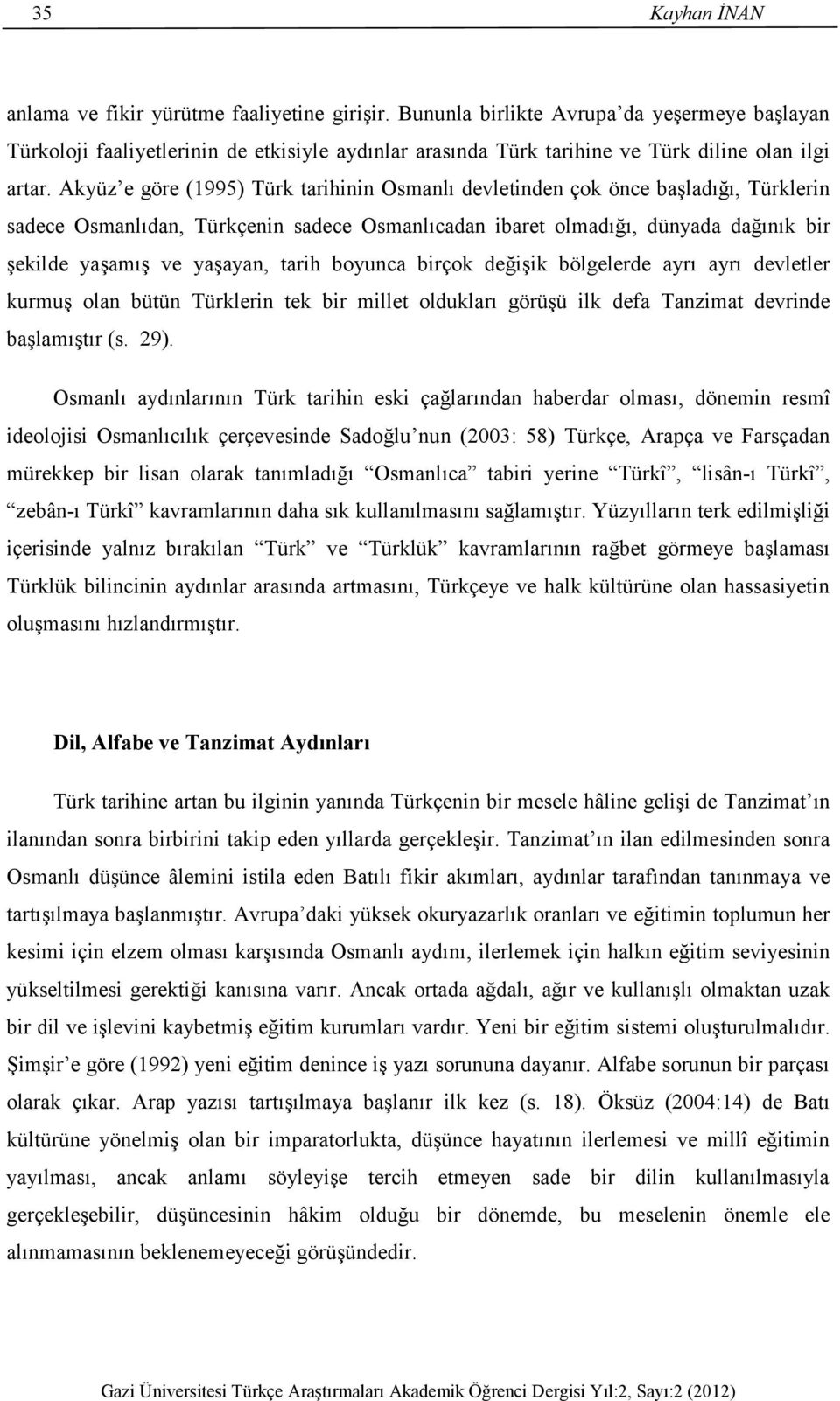 35 Kayhan İNAN

anlama ve fikir yürütme faaliyetine girişir. Bununla birlikte Avrupa'da yeşermeye başlayan Türkoloji faaliyetlerinin de etkisiyle aydınlar arasında Türk tarihine ve Türk diline olan ilgi artar. Akyüz'e göre (1995) Türk tarihinin Osmanlı devletinden çok önce başladığı, Türklerin sadece Osmanlıdan, Türkçenin sadece Osmanlıcadan ibaret olmadığı, dünyada dağınık bir şekilde yaşamış ve yaşayan, tarih boyunca birçok değişik bölgelerde ayrı ayrı devletler kurmuş olan bütün Türklerin tek bir millet oldukları görüşü ilk defa Tanzimat devrinde başlamıştır (s. 29).

Osmanlı aydınlarının Türk tarihin eski çağlarından haberdar olması, dönemin resmî ideolojisi Osmanlıcılık çerçevesinde Sadoğlu'nun (2003: 58) Türkçe, Arapça ve Farsçadan mürekkep bir lisan olarak tanımladığı "Osmanlıca" tabiri yerine "Türkî", "lisân-ı Türkî", "zebân-ı Türkî" kavramlarının daha sık kullanılmasını sağlamıştır. Yüzyılların terk edilmişliği içerisinde yalnız bırakılan "Türk" ve "Türklük" kavramlarının rağbet görmeye başlaması Türklük bilincinin aydınlar arasında artmasını, Türkçeye ve halk kültürüne olan hassasiyetin oluşmasını hızlandırmıştır.

Dil, Alfabe ve Tanzimat Aydınları

Türk tarihine artan bu ilginin yanında Türkçenin bir mesele hâline gelişi de Tanzimat'ın ilanından sonra birbirini takip eden yıllarda gerçekleşir. Tanzimat'ın ilan edilmesinden sonra Osmanlı düşünce âlemini istila eden Batılı fikir akımları, aydınlar tarafından tanınmaya ve tartışılmaya başlanmıştır. Avrupa'daki yüksek okuryazarlık oranları ve eğitimin toplumun her kesimi için elzem olması karşısında Osmanlı aydını, ilerlemek için halkın eğitim seviyesinin yükseltilmesi gerektiği kanısına varır. Ancak ortada ağdalı, ağır ve kullanışlı olmaktan uzak bir dil ve işlevini kaybetmiş eğitim kurumları vardır. Yeni bir eğitim sistemi oluşturulmalıdır. Şimşir'e göre (1992) yeni eğitim denince iş yazı sorununa dayanır. Alfabe sorunun bir parçası olarak çıkar. Arap yazısı tartışılmaya başlanır ilk kez (s. 18). Öksüz (2004:14) de Batı kültürüne yönelmiş olan bir imparatorlukta, düşünce hayatının ilerlemesi ve millî eğitimin yayılması, ancak anlamı söyleyişe tercih etmeyen sade bir dilin kullanılmasıyla gerçekleşebilir, düşüncesinin hâkim olduğu bir dönemde, bu meselenin önemle ele alınmamasının beklenemeyeceği görüşündedir.

Gazi Üniversitesi Türkçe Araştırmaları Akademik Öğrenci Dergisi Yıl:2, Sayı:2 (2012)